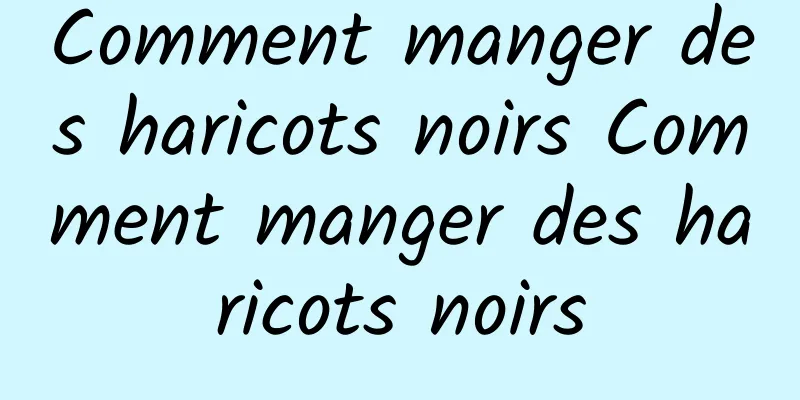 Comment manger des haricots noirs Comment manger des haricots noirs